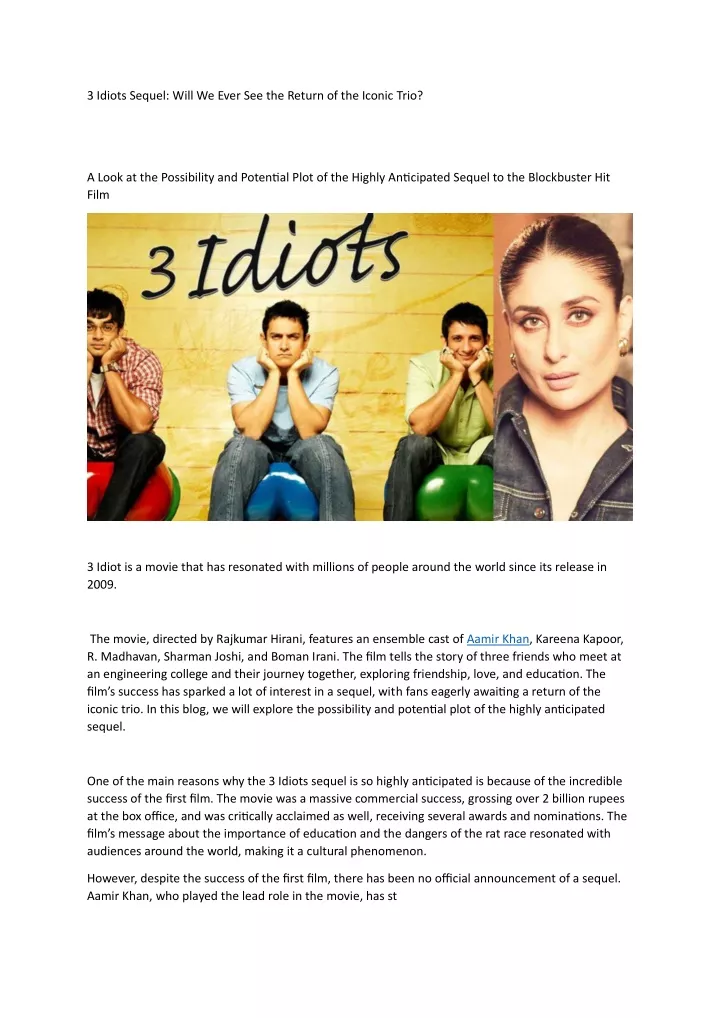 3 Idiots Sequel: Will We Ever See the Return of the Iconic Trio?

A Look at the Possibility and Potential Plot of the Highly Anticipated Sequel to the Blockbuster Hit Film

3 Idiots

3 Idiot is a movie that has resonated with millions of people around the world since its release in 2009.

The movie, directed by Rajkumar Hirani, features an ensemble cast of Aamir Khan, Kareena Kapoor, R. Madhavan, Sharman Joshi, and Boman Irani. The film tells the story of three friends who meet at an engineering college and their journey together, exploring friendship, love, and education. The film's success has sparked a lot of interest in a sequel, with fans eagerly awaiting a return of the iconic trio. In this blog, we will explore the possibility and potential plot of the highly anticipated sequel.

One of the main reasons why the 3 Idiots sequel is so highly anticipated is because of the incredible success of the first film. The movie was a massive commercial success, grossing over 2 billion rupees at the box office, and was critically acclaimed as well, receiving several awards and nominations. The film's message about the importance of education and the dangers of the rat race resonated with audiences around the world, making it a cultural phenomenon.

However, despite the success of the first film, there has been no official announcement of a sequel. Aamir Khan, who played the lead role in the movie, has st